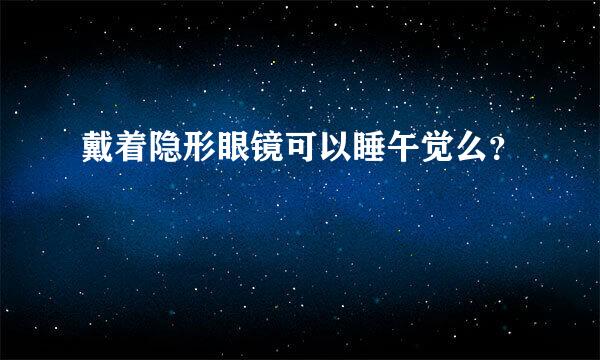 戴着隐形眼镜可以睡午觉么?